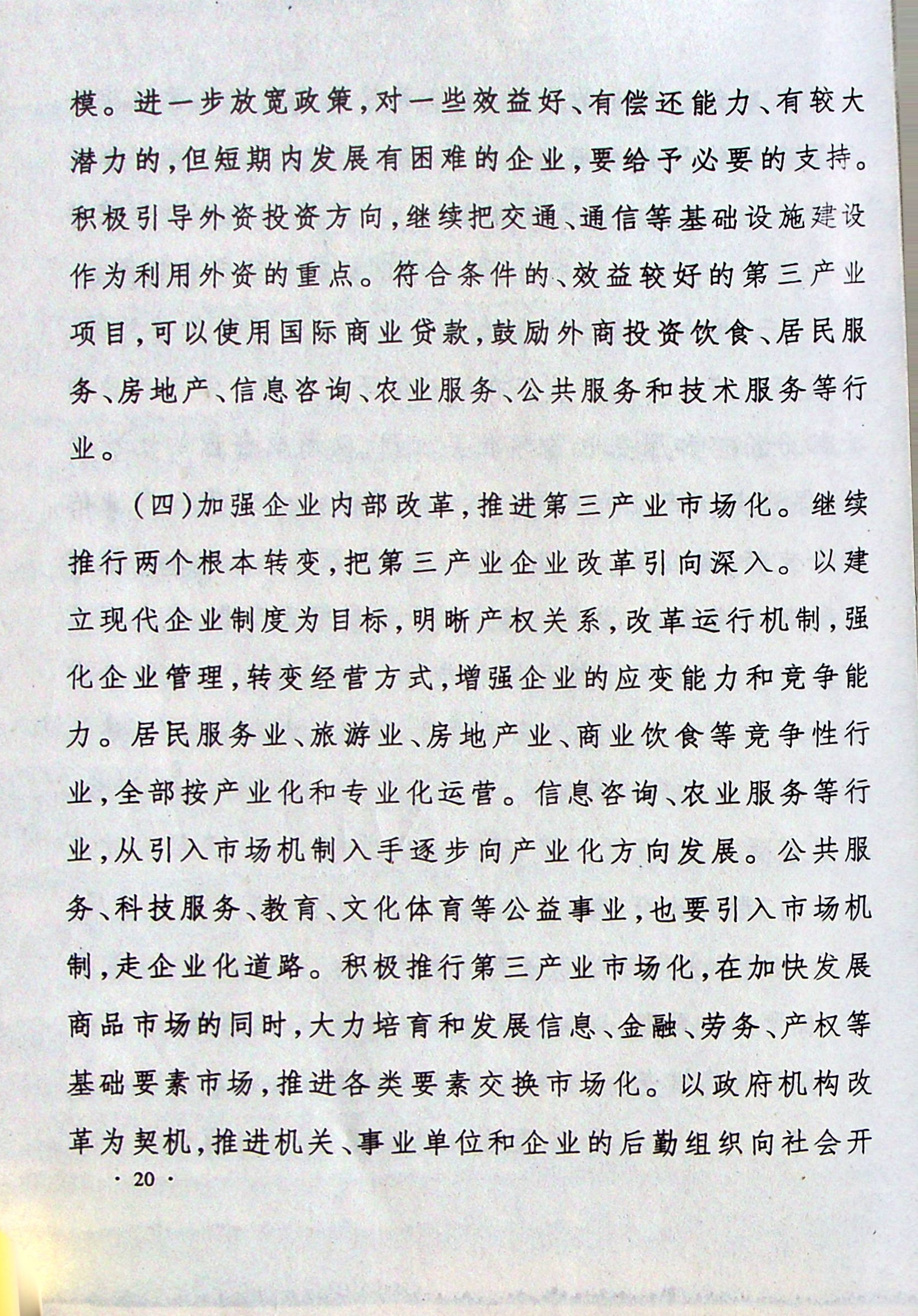 模。进一步放宽政策，对一些效益好、有偿还能力、有较大潜力的，但短期内发展有困难的企业，要给予必要的支持。积极引导外资投资方向，继续把交通、通信等基础设施建设作为利用外资的重点。符合条件的、效益较好的第三产业项目，可以使用国际商业贷款，鼓励外商投资饮食、居民服务、房地产、信息咨询、农业服务、公共服务和技术服务等行业。

（四）加强企业内部改革，推进第三产业市场化。继续推行两个根本转变，把第三产业企业改革引向深入。以建立现代企业制度为目标，明晰产权关系，改革运行机制，强化企业管理，转变经营方式，增强企业的应变能力和竞争能力。居民服务业、旅游业、房地产业、商业饮食等竞争性行业，全部按产业化和专业化运营。信息咨询、农业服务等行业，从引入市场机制入手逐步向产业化方向发展。公共服务、科技服务、教育、文化体育等公益事业，也要引入市场机制，走企业化道路。积极推行第三产业市场化，在加快发展商品市场的同时，大力培育和发展信息、金融、劳务、产权等基础要素市场，推进各类要素交换市场化。以政府机构改革为契机，推进机关、事业单位和企业的后勤组织向社会开

· 20 ·